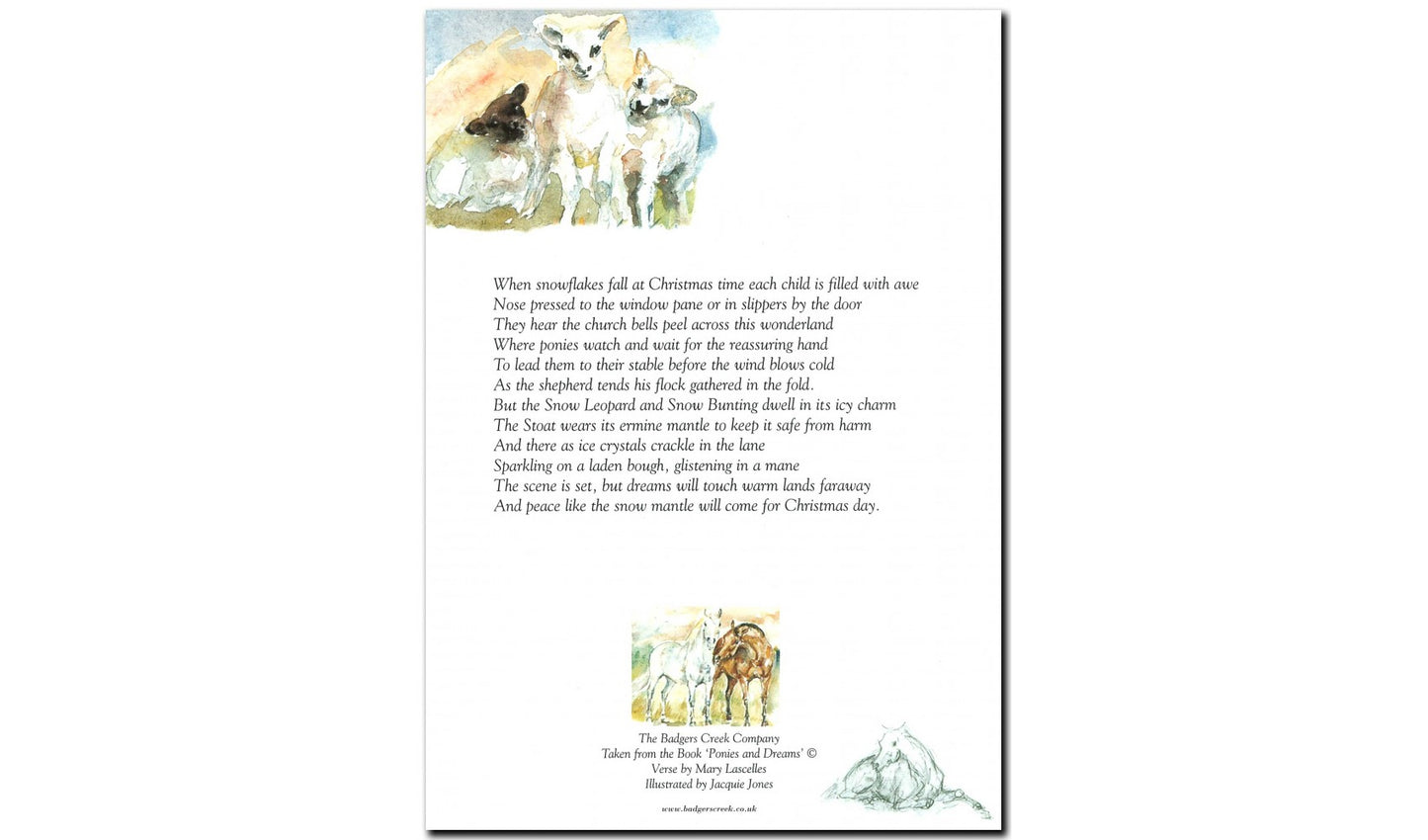 When snowflakes fall at Christmas time each child is filled with awe
Nose pressed to the window pane or in slippers by the door
They hear the church bells peel across this wonderland
Where ponies watch and wait for the reassuring hand
To lead them to their stable before the wind blows cold
As the shepherd tends his flock gathered in the fold.
But the Snow Leopard and Snow Bunting dwell in its icy charm
The Stoat wears its ermine mantle to keep it safe from harm
And there as ice crystals crackle in the lane
Sparkling on a laden bough, glistening in a mane
The scene is set, but dreams will touch warm lands faraway
And peace like the snow mantle will come for Christmas day.

The Badgers Creek Company
Taken from the Book 'Ponies and Dreams' ©
Verse by Mary Lascelles
Illustrated by Jacquie Jones

www.badgerscreek.co.uk